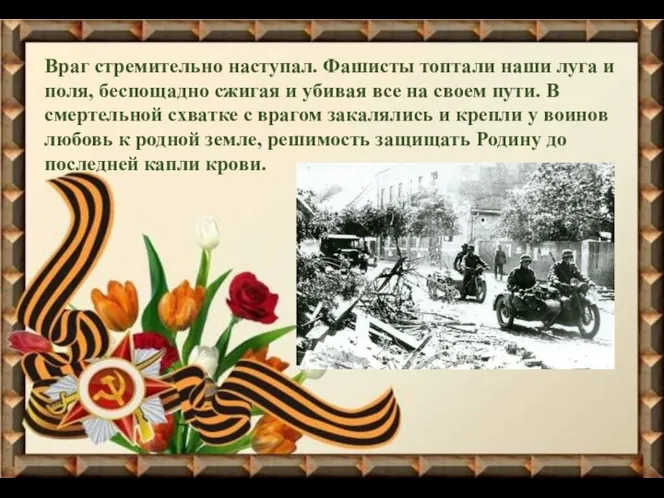 Враг стремительно наступал. Фашисты топтали наши луга и поля, беспощадно сжигая и убивая все на своем пути. В смертельной схватке с врагом закалялись и крепли у воинов любовь к родной земле, решимость защищать Родину до последней капли крови.